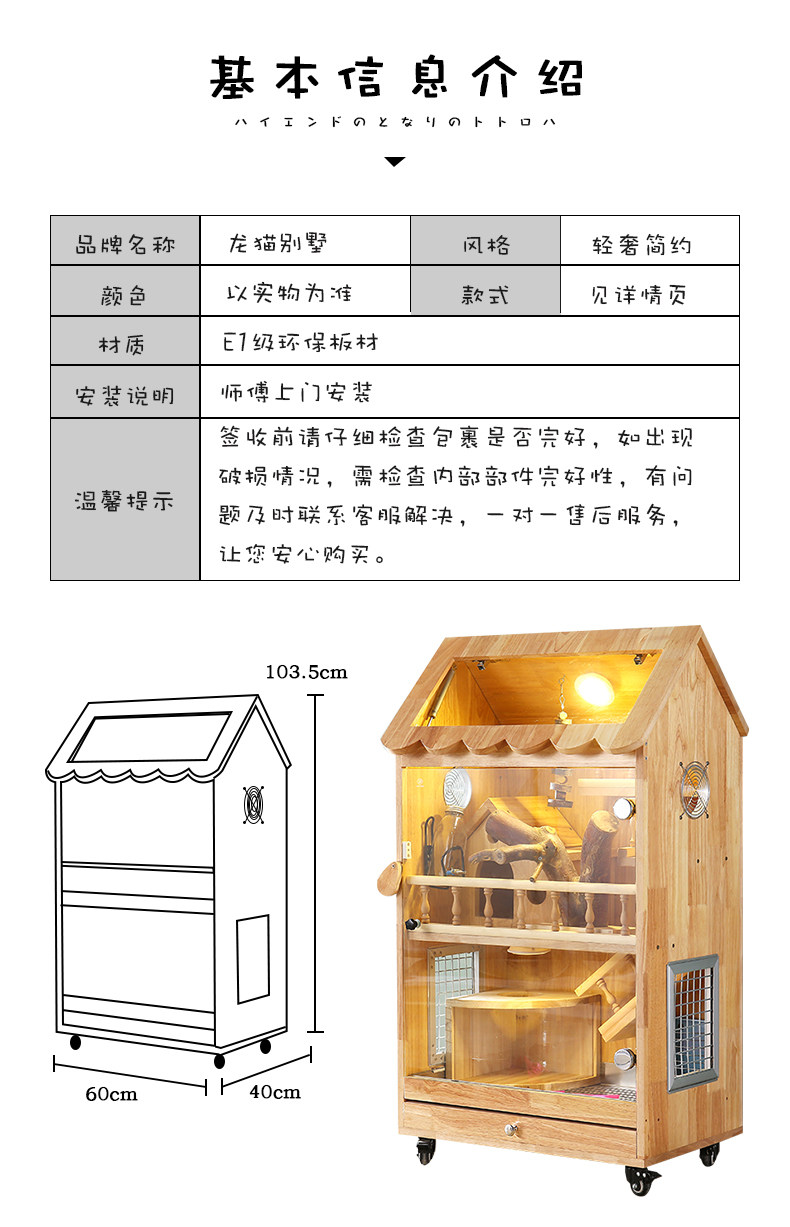 基本信息介绍

ハイエンドのとなりのトトロハ

| 品牌名称 | 龙猫别墅 | 风格 | 轻奢简约 |
|---|---|---|---|
| 颜色 | 以实物为准 | 款式 | 见详情页 |
| 材质 | E1级环保板材 | | |
| 安装说明 | 师傅上门安装 | | |
| 温馨提示 | 签收前请仔细检查包裹是否完好，如出现破损情况，需检查内部部件完好性，有问题及时联系客服解决，一对一售后服务，让您安心购买。 | | |

103.5cm

60cm

40cm